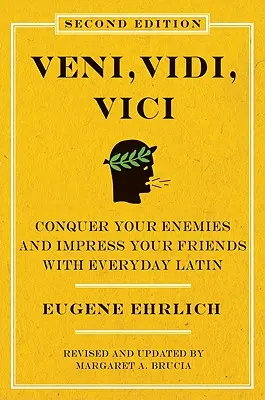 SECOND EDITION

VENI, VIDI, VICI

CONQUER YOUR ENEMIES AND IMPRESS YOUR FRIENDS WITH EVERYDAY LATIN

EUGENE EHRLICH

REVISED AND UPDATED BY MARGARET A. BRUCIA